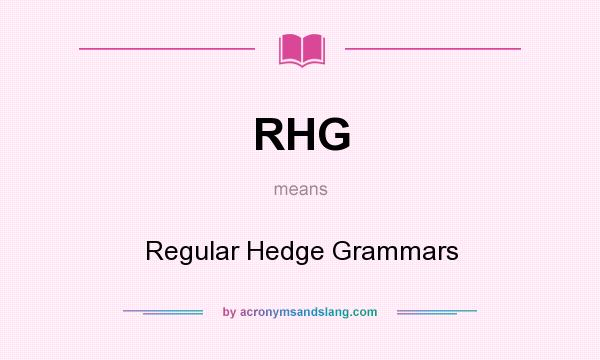 RHG

means

Regular Hedge Grammars

by acronymsandslang.com